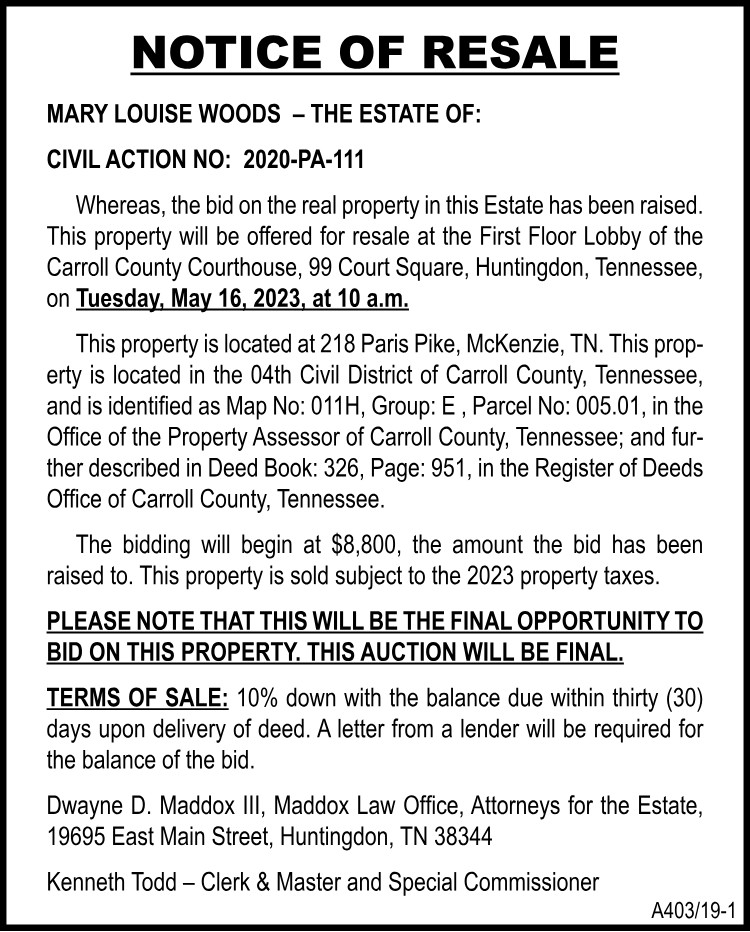 NOTICE OF RESALE

MARY LOUISE WOODS – THE ESTATE OF:

CIVIL ACTION NO: 2020-PA-111

Whereas, the bid on the real property in this Estate has been raised. This property will be offered for resale at the First Floor Lobby of the Carroll County Courthouse, 99 Court Square, Huntingdon, Tennessee, on Tuesday, May 16, 2023, at 10 a.m.

This property is located at 218 Paris Pike, McKenzie, TN. This property is located in the 04th Civil District of Carroll County, Tennessee, and is identified as Map No: 011H, Group: E , Parcel No: 005.01, in the Office of the Property Assessor of Carroll County, Tennessee; and further described in Deed Book: 326, Page: 951, in the Register of Deeds Office of Carroll County, Tennessee.

The bidding will begin at $8,800, the amount the bid has been raised to. This property is sold subject to the 2023 property taxes.

PLEASE NOTE THAT THIS WILL BE THE FINAL OPPORTUNITY TO BID ON THIS PROPERTY. THIS AUCTION WILL BE FINAL.

TERMS OF SALE: 10% down with the balance due within thirty (30) days upon delivery of deed. A letter from a lender will be required for the balance of the bid.

Dwayne D. Maddox III, Maddox Law Office, Attorneys for the Estate, 19695 East Main Street, Huntingdon, TN 38344

Kenneth Todd – Clerk & Master and Special Commissioner

A403/19-1